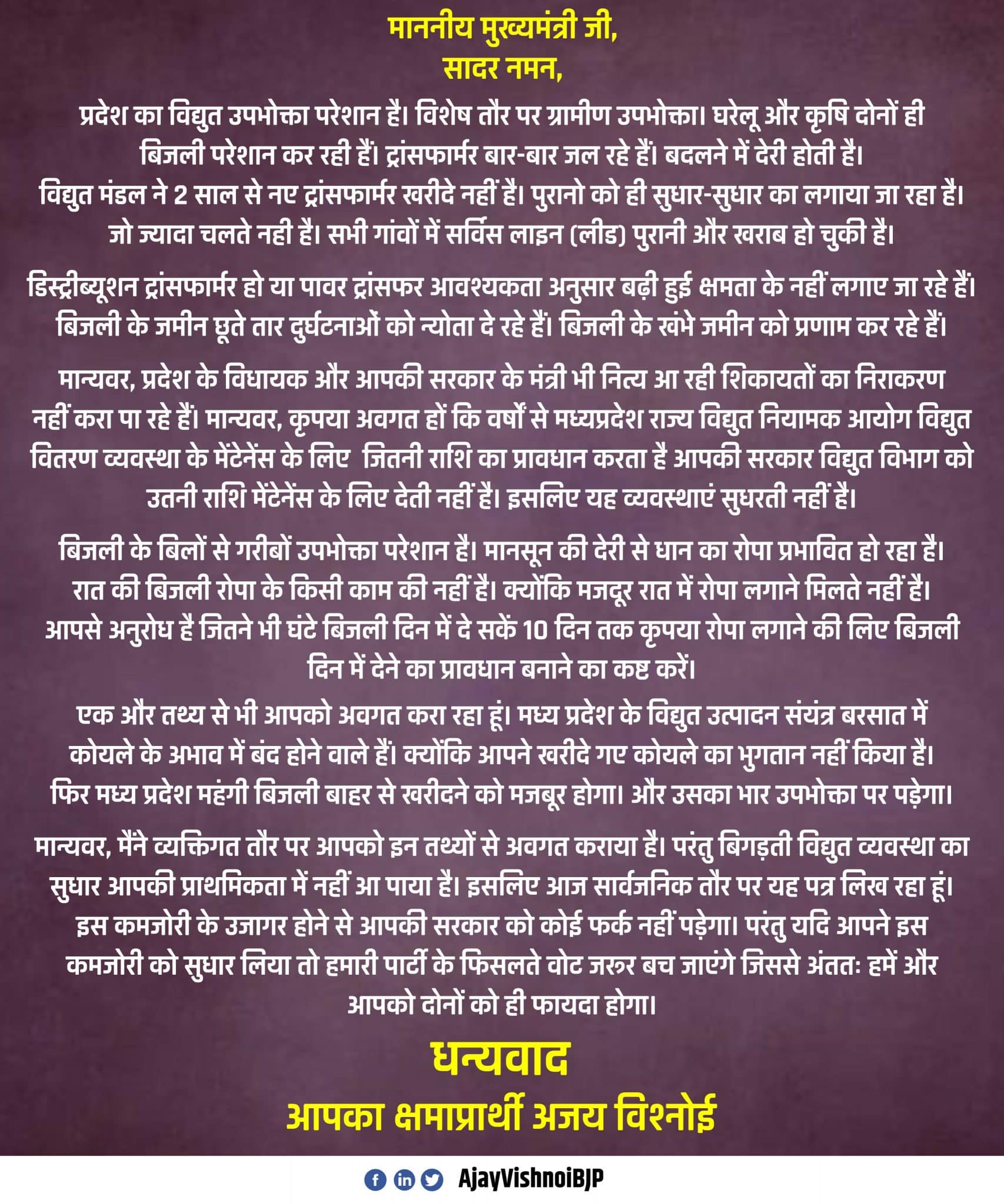 माननीय मुख्यमंत्री जी,
सादर नमन,

प्रदेश का विद्युत उपभोक्ता परेशान है। विशेष तौर पर ग्रामीण उपभोक्ता। घरेलू और कृषि दोनों ही बिजली परेशान कर रही हैं। ट्रांसफार्मर बार-बार जल रहे हैं। बदलने में देरी होती है। विद्युत मंडल ने 2 साल से नए ट्रांसफार्मर खरीदे नहीं है। पुरानो को ही सुधार-सुधार का लगाया जा रहा है। जो ज्यादा चलते नही है। सभी गांवों में सर्विस लाइन (लीड) पुरानी और खराब हो चुकी है।

डिस्ट्रीब्यूशन ट्रांसफार्मर हो या पावर ट्रांसफर आवश्यकता अनुसार बढ़ी हुई क्षमता के नहीं लगाए जा रहे हैं। बिजली के जमीन छूते तार दुर्घटनाओं को न्योता दे रहे हैं। बिजली के खंभे जमीन को प्रणाम कर रहे हैं।

मान्यवर, प्रदेश के विधायक और आपकी सरकार के मंत्री भी नित्य आ रही शिकायतों का निराकरण नहीं करा पा रहे हैं। मान्यवर, कृपया अवगत हों कि वर्षों से मध्यप्रदेश राज्य विद्युत नियामक आयोग विद्युत वितरण व्यवस्था के मेंटेनेंस के लिए जितनी राशि का प्रावधान करता है आपकी सरकार विद्युत विभाग को उतनी राशि मेंटेनेंस के लिए देती नहीं है। इसलिए यह व्यवस्थाएं सुधरती नहीं है।

बिजली के बिलों से गरीबों उपभोक्ता परेशान है। मानसून की देरी से धान का रोपा प्रभावित हो रहा है। रात की बिजली रोपा के किसी काम की नहीं है। क्योंकि मजदूर रात में रोपा लगाने मिलते नहीं है। आपसे अनुरोध है जितने भी घंटे बिजली दिन में दे सकें 10 दिन तक कृपया रोपा लगाने की लिए बिजली दिन में देने का प्रावधान बनाने का कष्ट करें।

एक और तथ्य से भी आपको अवगत करा रहा हूं। मध्य प्रदेश के विद्युत उत्पादन संयंत्र बरसात में कोयले के अभाव में बंद होने वाले हैं। क्योंकि आपने खरीदे गए कोयले का भुगतान नहीं किया है। फिर मध्य प्रदेश महंगी बिजली बाहर से खरीदने को मजबूर होगा। और उसका भार उपभोक्ता पर पड़ेगा।

मान्यवर, मैंने व्यक्तिगत तौर पर आपको इन तथ्यों से अवगत कराया है। परंतु बिगड़ती विद्युत व्यवस्था का सुधार आपकी प्राथमिकता में नहीं आ पाया है। इसलिए आज सार्वजनिक तौर पर यह पत्र लिख रहा हूं। इस कमजोरी के उजागर होने से आपकी सरकार को कोई फर्क नहीं पड़ेगा। परंतु यदि आपने इस कमजोरी को सुधार लिया तो हमारी पार्टी के फिसलते वोट जरूर बच जाएंगे जिससे अंततः हमें और आपको दोनों को ही फायदा होगा।

धन्यवाद
आपका क्षमाप्रार्थी अजय विश्नोई

AjayVishnoiBJP